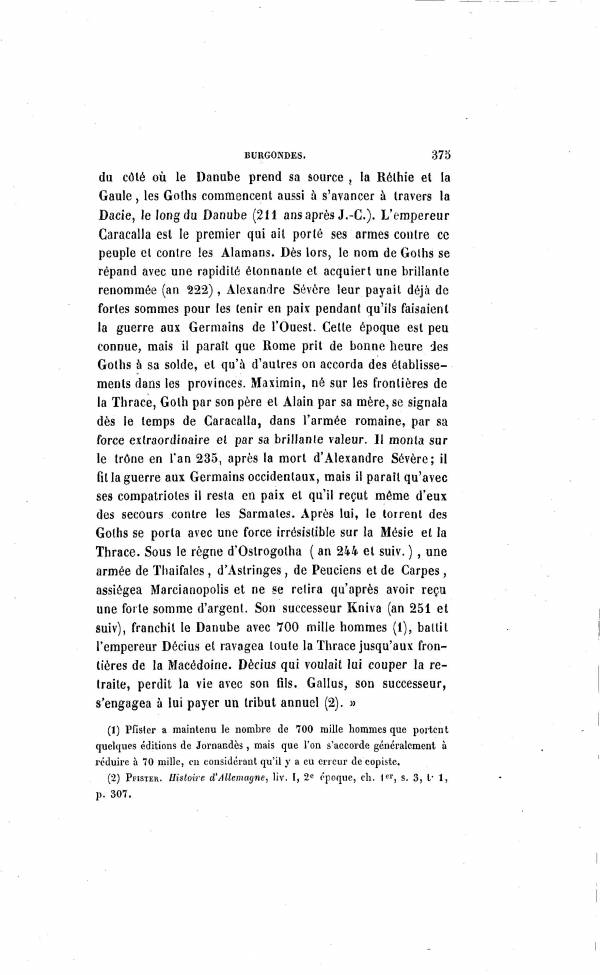 BURGONDES. 375

du côté où le Danube prend sa source, la Réthie et la Gaule, les Goths commencent aussi à s'avancer à travers la Dacie, le long du Danube (211 ans après J.-C.). L'empereur Caracalla est le premier qui ait porté ses armes contre ce peuple et contre les Alamans. Dès lors, le nom de Goths se répand avec une rapidité étonnante et acquiert une brillante renommée (an 222), Alexandre Sévère leur payait déjà de fortes sommes pour les tenir en paix pendant qu'ils faisaient la guerre aux Germains de l'Ouest. Cette époque est peu connue, mais il paraît que Rome prit de bonne heure des Goths à sa solde, et qu'à d'autres on accorda des établissements dans les provinces. Maximin, né sur les frontières de la Thrace, Goth par son père et Alain par sa mère, se signala dès le temps de Caracalla, dans l'armée romaine, par sa force extraordinaire et par sa brillante valeur. Il monta sur le trône en l'an 235, après la mort d'Alexandre Sévère; il fit la guerre aux Germains occidentaux, mais il paraît qu'avec ses compatriotes il resta en paix et qu'il reçut même d'eux des secours contre les Sarmates. Après lui, le torrent des Goths se porta avec une force irrésistible sur la Mésie et la Thrace. Sous le règne d'Ostrogotha (an 244 et suiv.), une armée de Thaifales, d'Astringes, de Peuciens et de Carpes, assiégea Marcianopolis et ne se retira qu'après avoir reçu une forte somme d'argent. Son successeur Kniva (an 251 et suiv), franchit le Danube avec 700 mille hommes (1), battit l'empereur Décius et ravagea toute la Thrace jusqu'aux frontières de la Macédoine. Décius qui voulait lui couper la retraite, perdit la vie avec son fils. Gallus, son successeur, s'engagea à lui payer un tribut annuel (2). »

(1) Pfister a maintenu le nombre de 700 mille hommes que portent quelques éditions de Jornandès, mais que l'on s'accorde généralement à réduire à 70 mille, en considérant qu'il y a eu erreur de copiste.

(2) PFISTER. Histoire d'Allemagne, liv. I, 2e époque, ch. 1er, s. 3, t. 1, p. 307.